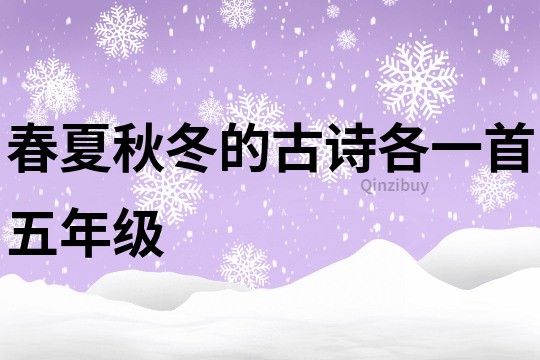 春夏秋冬的古诗各一首五年级

Qinzibuy